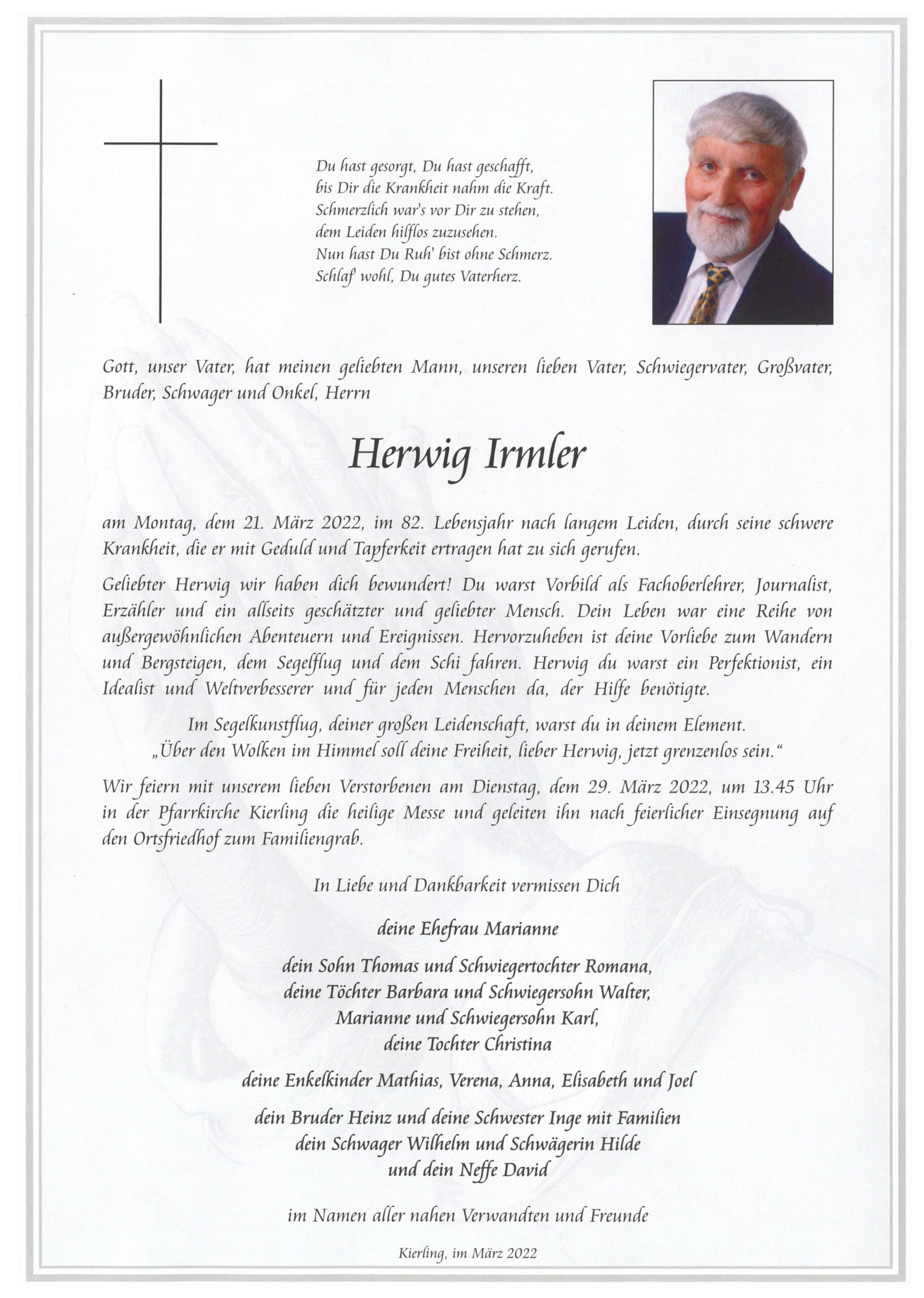 Du hast gesorgt, Du hast geschafft,
bis Dir die Krankheit nahm die Kraft.
Schmerzlich war's vor Dir zu stehen,
dem Leiden hilflos zuzusehen.
Nun hast Du Ruh' bist ohne Schmerz.
Schlaf' wohl, Du gutes Vaterherz.

Gott, unser Vater, hat meinen geliebten Mann, unseren lieben Vater, Schwiegervater, Großvater, Bruder, Schwager und Onkel, Herrn

Herwig Irmler

am Montag, dem 21. März 2022, im 82. Lebensjahr nach langem Leiden, durch seine schwere Krankheit, die er mit Geduld und Tapferkeit ertragen hat zu sich gerufen.

Geliebter Herwig wir haben dich bewundert! Du warst Vorbild als Fachoberlehrer, Journalist, Erzähler und ein allseits geschätzter und geliebter Mensch. Dein Leben war eine Reihe von außergewöhnlichen Abenteuern und Ereignissen. Hervorzuheben ist deine Vorliebe zum Wandern und Bergsteigen, dem Segelflug und dem Schi fahren. Herwig du warst ein Perfektionist, ein Idealist und Weltverbesserer und für jeden Menschen da, der Hilfe benötigte.

Im Segelkunstflug, deiner großen Leidenschaft, warst du in deinem Element.
„Über den Wolken im Himmel soll deine Freiheit, lieber Herwig, jetzt grenzenlos sein."

Wir feiern mit unserem lieben Verstorbenen am Dienstag, dem 29. März 2022, um 13.45 Uhr in der Pfarrkirche Kierling die heilige Messe und geleiten ihn nach feierlicher Einsegnung auf den Ortsfriedhof zum Familiengrab.

In Liebe und Dankbarkeit vermissen Dich

deine Ehefrau Marianne

dein Sohn Thomas und Schwiegertochter Romana,
deine Töchter Barbara und Schwiegersohn Walter,
Marianne und Schwiegersohn Karl,
deine Tochter Christina

deine Enkelkinder Mathias, Verena, Anna, Elisabeth und Joel

dein Bruder Heinz und deine Schwester Inge mit Familien
dein Schwager Wilhelm und Schwägerin Hilde
und dein Neffe David

im Namen aller nahen Verwandten und Freunde

Kierling, im März 2022